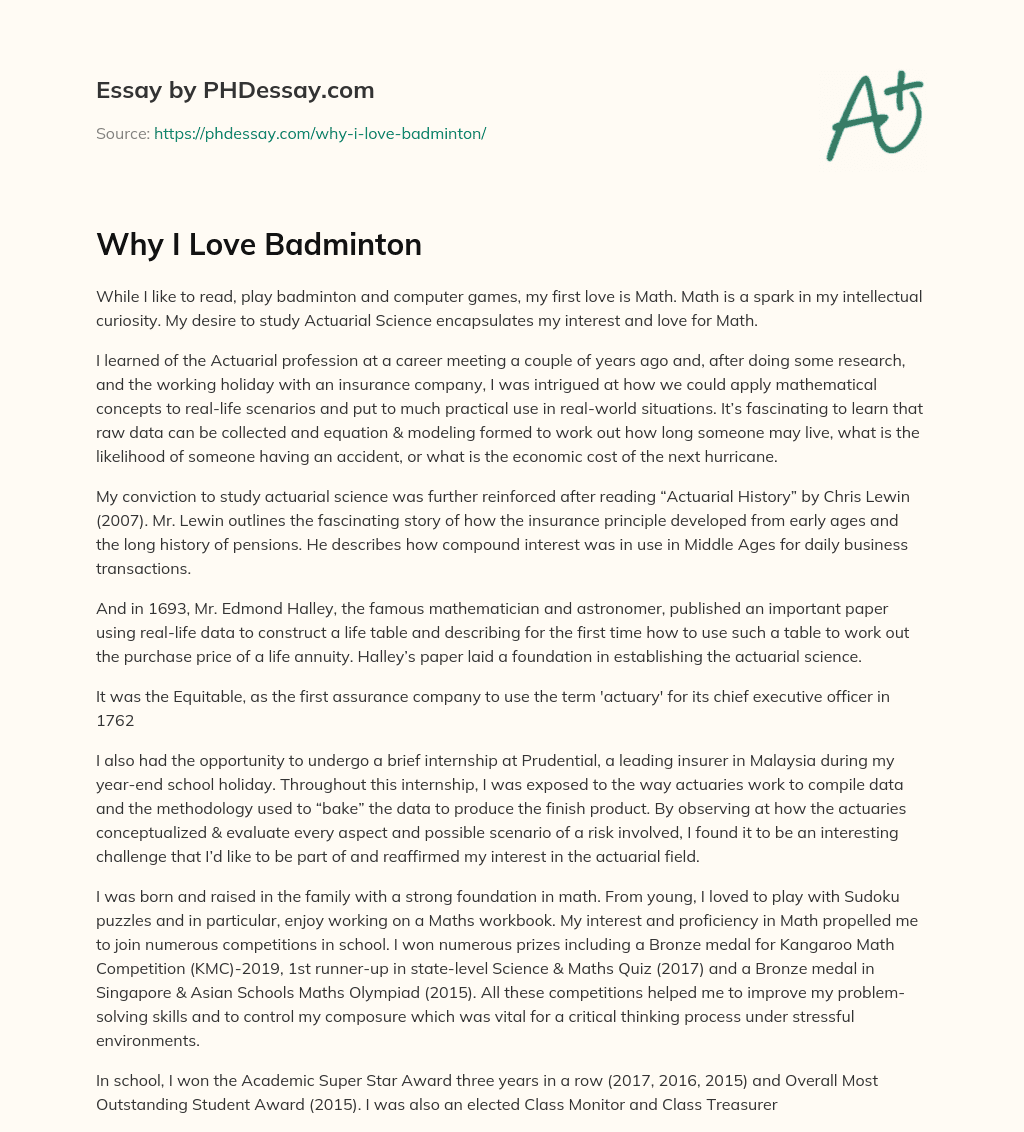 Essay by PHDessay.com

Source: https://phdessay.com/why-i-love-badminton/

A+

Why I Love Badminton

While I like to read, play badminton and computer games, my first love is Math. Math is a spark in my intellectual curiosity. My desire to study Actuarial Science encapsulates my interest and love for Math.

I learned of the Actuarial profession at a career meeting a couple of years ago and, after doing some research, and the working holiday with an insurance company, I was intrigued at how we could apply mathematical concepts to real-life scenarios and put to much practical use in real-world situations. It's fascinating to learn that raw data can be collected and equation & modeling formed to work out how long someone may live, what is the likelihood of someone having an accident, or what is the economic cost of the next hurricane.

My conviction to study actuarial science was further reinforced after reading "Actuarial History" by Chris Lewin (2007). Mr. Lewin outlines the fascinating story of how the insurance principle developed from early ages and the long history of pensions. He describes how compound interest was in use in Middle Ages for daily business transactions.

And in 1693, Mr. Edmond Halley, the famous mathematician and astronomer, published an important paper using real-life data to construct a life table and describing for the first time how to use such a table to work out the purchase price of a life annuity. Halley's paper laid a foundation in establishing the actuarial science.

It was the Equitable, as the first assurance company to use the term 'actuary' for its chief executive officer in 1762

I also had the opportunity to undergo a brief internship at Prudential, a leading insurer in Malaysia during my year-end school holiday. Throughout this internship, I was exposed to the way actuaries work to compile data and the methodology used to "bake" the data to produce the finish product. By observing at how the actuaries conceptualized & evaluate every aspect and possible scenario of a risk involved, I found it to be an interesting challenge that I'd like to be part of and reaffirmed my interest in the actuarial field.

I was born and raised in the family with a strong foundation in math. From young, I loved to play with Sudoku puzzles and in particular, enjoy working on a Maths workbook. My interest and proficiency in Math propelled me to join numerous competitions in school. I won numerous prizes including a Bronze medal for Kangaroo Math Competition (KMC)-2019, 1st runner-up in state-level Science & Maths Quiz (2017) and a Bronze medal in Singapore & Asian Schools Maths Olympiad (2015). All these competitions helped me to improve my problem-solving skills and to control my composure which was vital for a critical thinking process under stressful environments.

In school, I won the Academic Super Star Award three years in a row (2017, 2016, 2015) and Overall Most Outstanding Student Award (2015). I was also an elected Class Monitor and Class Treasurer